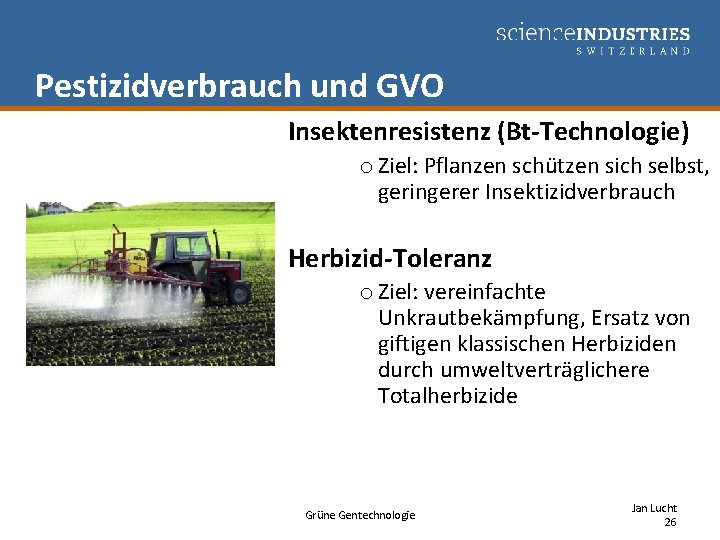 scienceINDUSTRIES
SWITZERLAND

Pestizidverbrauch und GVO

Insektenresistenz (Bt-Technologie)

o Ziel: Pflanzen schützen sich selbst, geringerer Insektizidverbrauch

Herbizid-Toleranz

o Ziel: vereinfachte Unkrautbekämpfung, Ersatz von giftigen klassischen Herbiziden durch umweltverträglichere Totalherbizide

RAU

Grüne Gentechnologie

Jan Lucht
26